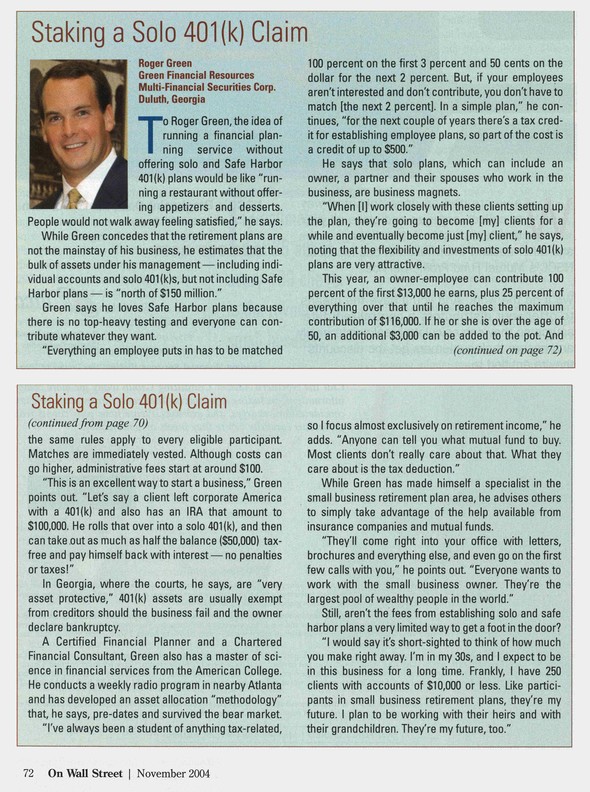 Staking a Solo 401(k) Claim

Roger Green
Green Financial Resources
Multi-Financial Securities Corp.
Duluth, Georgia

To Roger Green, the idea of running a financial planning service without offering solo and Safe Harbor 401(k) plans would be like "running a restaurant without offering appetizers and desserts. People would not walk away feeling satisfied," he says.

While Green concedes that the retirement plans are not the mainstay of his business, he estimates that the bulk of assets under his management — including individual accounts and solo 401(k)s, but not including Safe Harbor plans — is "north of $150 million."

Green says he loves Safe Harbor plans because there is no top-heavy testing and everyone can contribute whatever they want.

"Everything an employee puts in has to be matched 100 percent on the first 3 percent and 50 cents on the dollar for the next 2 percent. But, if your employees aren't interested and don't contribute, you don't have to match [the next 2 percent]. In a simple plan," he continues, "for the next couple of years there's a tax credit for establishing employee plans, so part of the cost is a credit of up to $500."

He says that solo plans, which can include an owner, a partner and their spouses who work in the business, are business magnets.

"When [I] work closely with these clients setting up the plan, they're going to become [my] clients for a while and eventually become just [my] client," he says, noting that the flexibility and investments of solo 401(k) plans are very attractive.

This year, an owner-employee can contribute 100 percent of the first $13,000 he earns, plus 25 percent of everything over that until he reaches the maximum contribution of $116,000. If he or she is over the age of 50, an additional $3,000 can be added to the pot. And

(continued on page 72)

Staking a Solo 401(k) Claim

(continued from page 70)

the same rules apply to every eligible participant. Matches are immediately vested. Although costs can go higher, administrative fees start at around $100.

"This is an excellent way to start a business," Green points out. "Let's say a client left corporate America with a 401(k) and also has an IRA that amount to $100,000. He rolls that over into a solo 401(k), and then can take out as much as half the balance ($50,000) tax-free and pay himself back with interest — no penalties or taxes!"

In Georgia, where the courts, he says, are "very asset protective," 401(k) assets are usually exempt from creditors should the business fail and the owner declare bankruptcy.

A Certified Financial Planner and a Chartered Financial Consultant, Green also has a master of science in financial services from the American College. He conducts a weekly radio program in nearby Atlanta and has developed an asset allocation "methodology" that, he says, pre-dates and survived the bear market.

"I've always been a student of anything tax-related, so I focus almost exclusively on retirement income," he adds. "Anyone can tell you what mutual fund to buy. Most clients don't really care about that. What they care about is the tax deduction."

While Green has made himself a specialist in the small business retirement plan area, he advises others to simply take advantage of the help available from insurance companies and mutual funds.

"They'll come right into your office with letters, brochures and everything else, and even go on the first few calls with you," he points out. "Everyone wants to work with the small business owner. They're the largest pool of wealthy people in the world."

Still, aren't the fees from establishing solo and safe harbor plans a very limited way to get a foot in the door?

"I would say it's short-sighted to think of how much you make right away. I'm in my 30s, and I expect to be in this business for a long time. Frankly, I have 250 clients with accounts of $10,000 or less. Like participants in small business retirement plans, they're my future. I plan to be working with their heirs and with their grandchildren. They're my future, too."

72 On Wall Street | November 2004